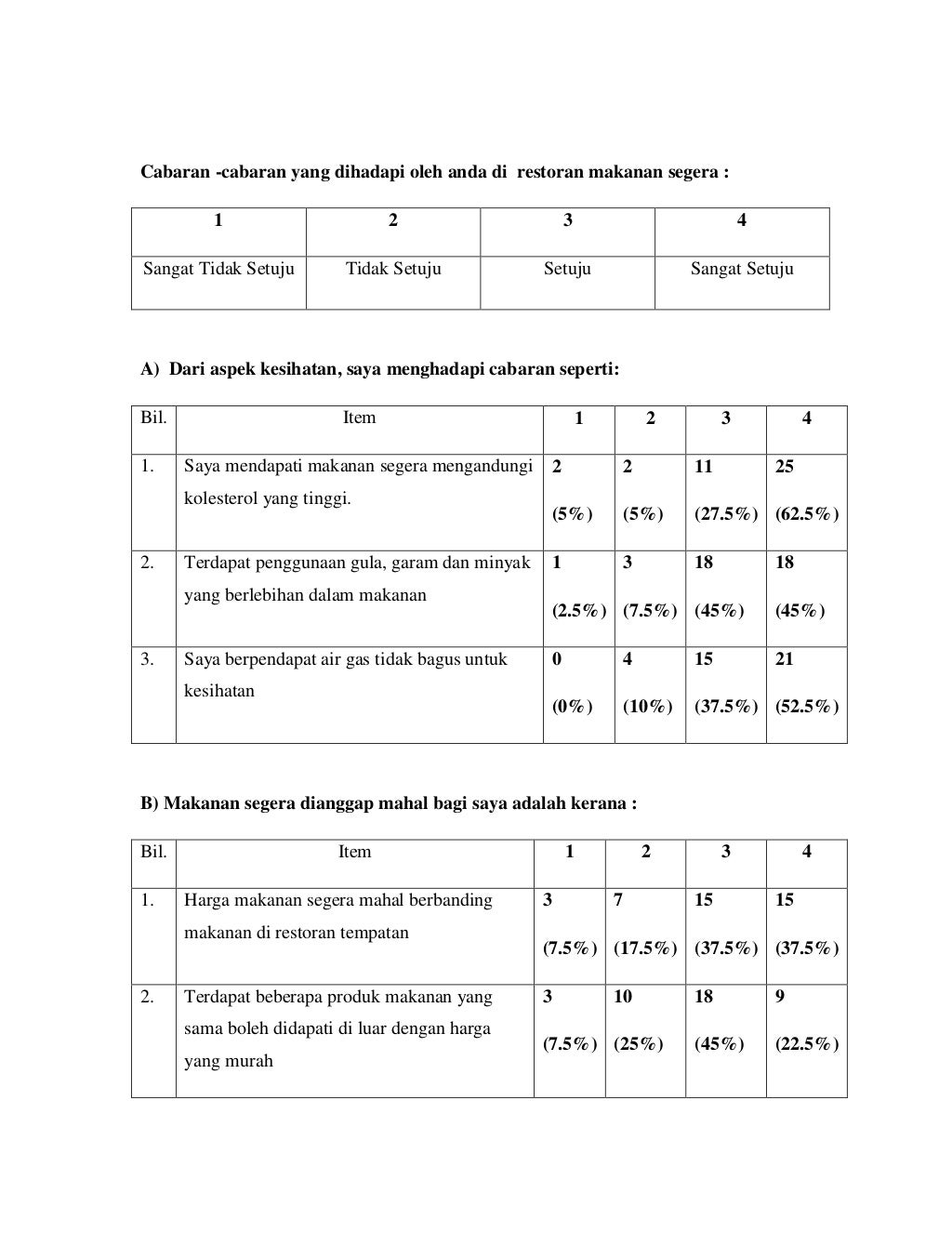 Cabaran -cabaran yang dihadapi oleh anda di restoran makanan segera :

| 1 | 2 | 3 | 4 |
|---|---|---|---|
| Sangat Tidak Setuju | Tidak Setuju | Setuju | Sangat Setuju |

A) Dari aspek kesihatan, saya menghadapi cabaran seperti:

| Bil. | Item | 1 | 2 | 3 | 4 |
|---|---|---|---|---|---|
| 1. | Saya mendapati makanan segera mengandungi kolesterol yang tinggi. | 2 (5%) | 2 (5%) | 11 (27.5%) | 25 (62.5%) |
| 2. | Terdapat penggunaan gula, garam dan minyak yang berlebihan dalam makanan | 1 (2.5%) | 3 (7.5%) | 18 (45%) | 18 (45%) |
| 3. | Saya berpendapat air gas tidak bagus untuk kesihatan | 0 (0%) | 4 (10%) | 15 (37.5%) | 21 (52.5%) |

B) Makanan segera dianggap mahal bagi saya adalah kerana :

| Bil. | Item | 1 | 2 | 3 | 4 |
|---|---|---|---|---|---|
| 1. | Harga makanan segera mahal berbanding makanan di restoran tempatan | 3 (7.5%) | 7 (17.5%) | 15 (37.5%) | 15 (37.5%) |
| 2. | Terdapat beberapa produk makanan yang sama boleh didapati di luar dengan harga yang murah | 3 (7.5%) | 10 (25%) | 18 (45%) | 9 (22.5%) |